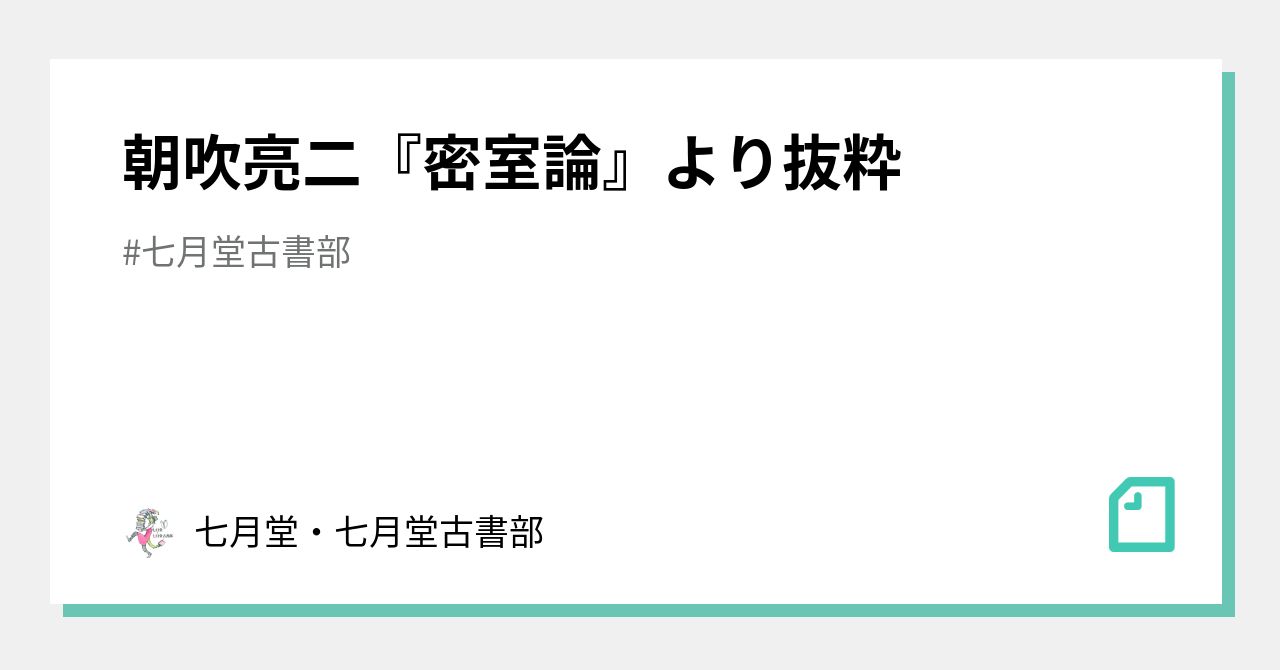 朝吹亮二『密室論』より抜粋

#七月堂古書部

七月堂・七月堂古書部